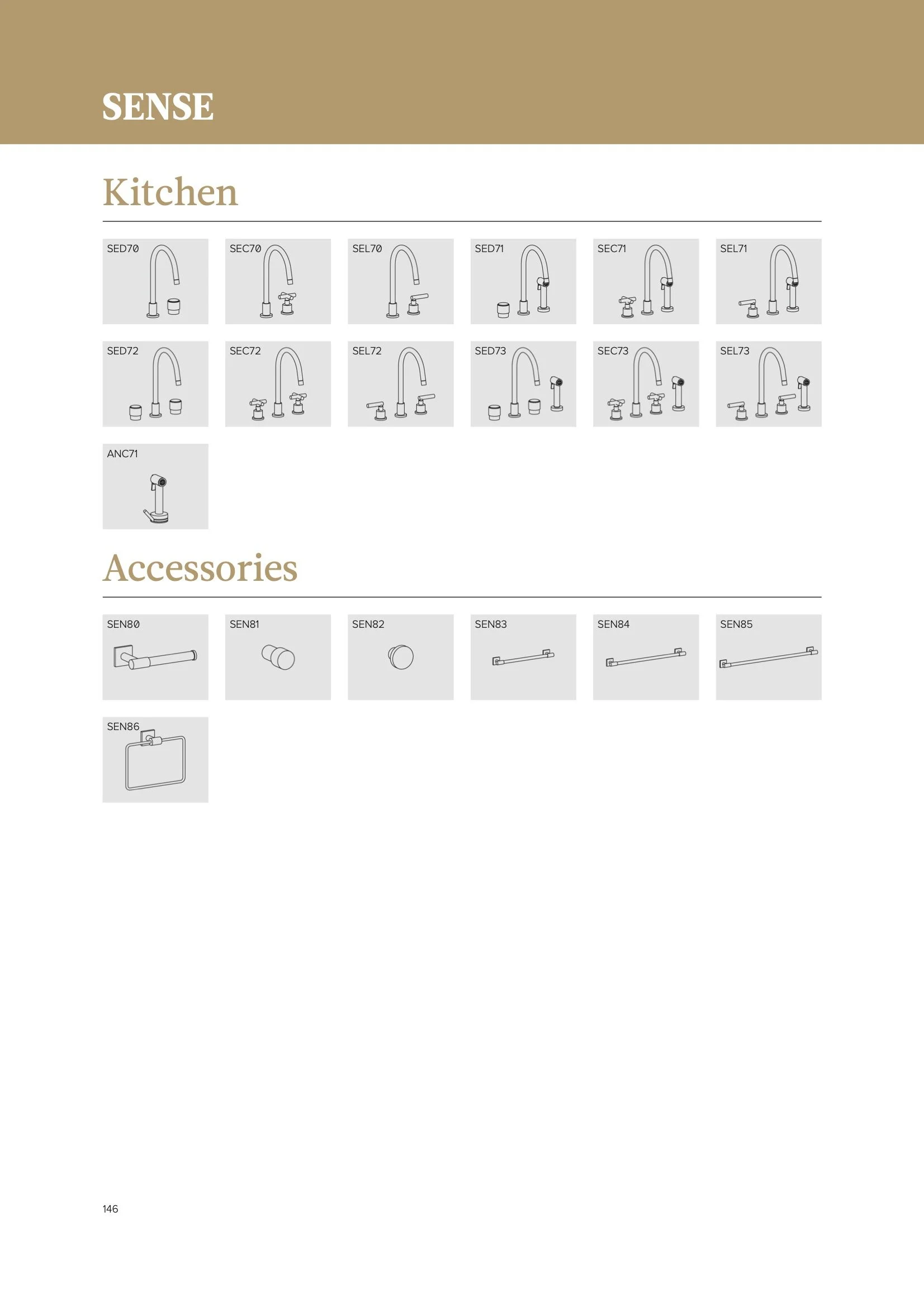 SENSE

Kitchen

SED70

SEC70

SEL70

SED71

SEC71

SEL71

SED72

SEC72

SEL72

SED73

SEC73

SEL73

ANC71

Accessories

SEN80

SEN81

SEN82

SEN83

SEN84

SEN85

SEN86

146